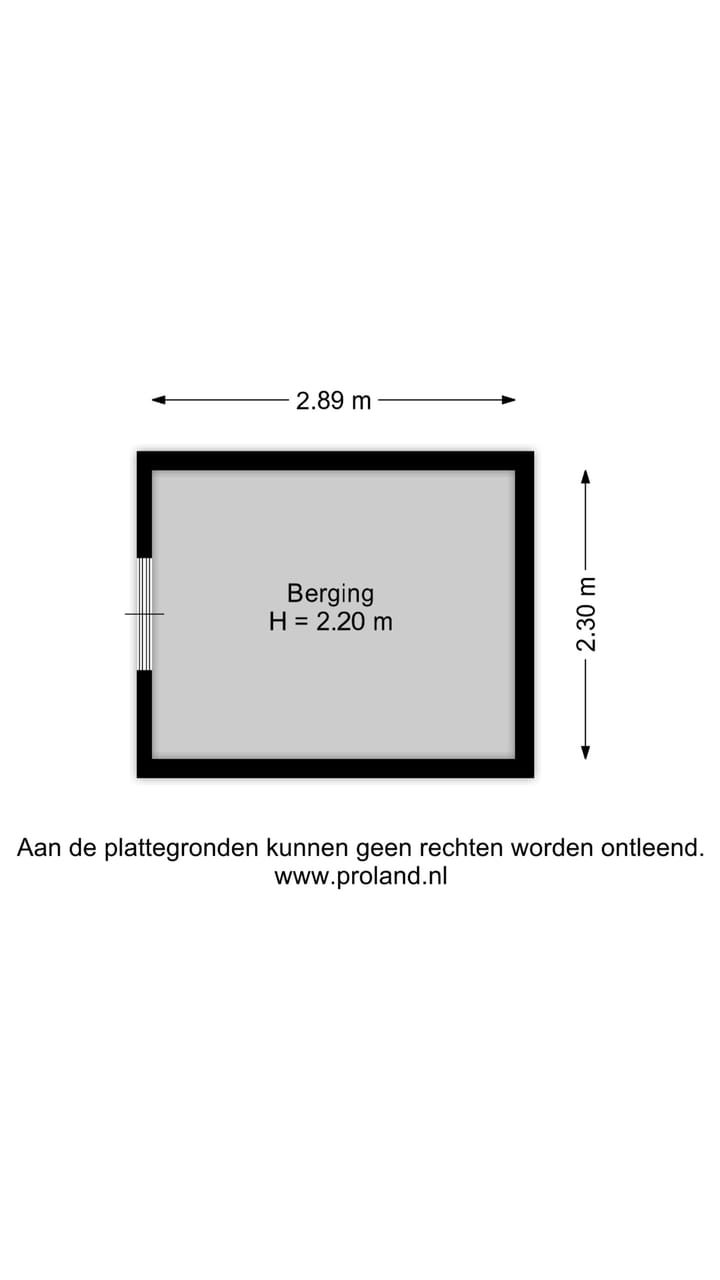 2.89 m

Berging
H = 2.20 m

2.30 m

Aan de plattegronden kunnen geen rechten worden ontleend.
www.proland.nl